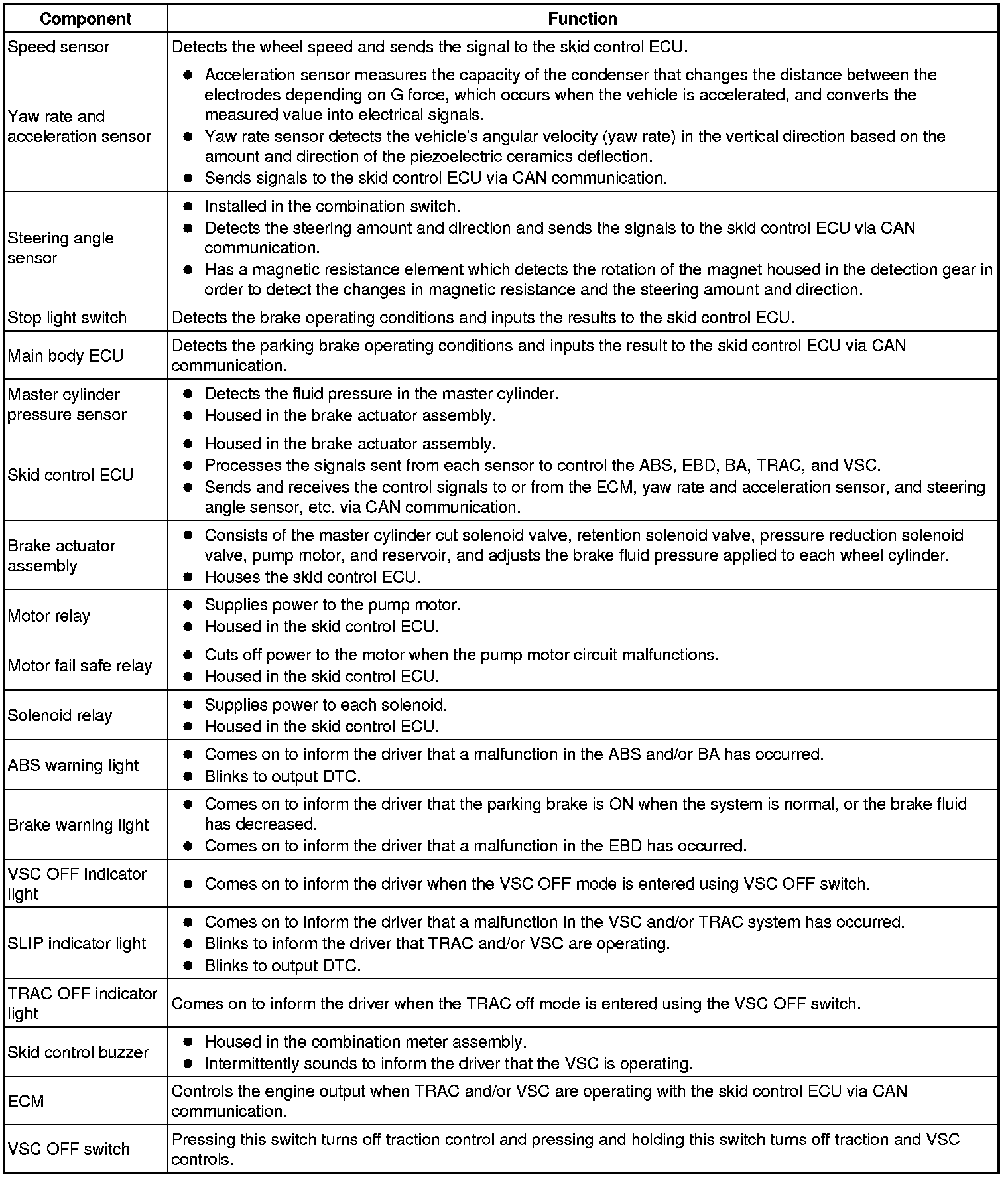 | Component | Function |
|---|---|
| Speed sensor | Detects the wheel speed and sends the signal to the skid control ECU. |
| Yaw rate and acceleration sensor | ● Acceleration sensor measures the capacity of the condenser that changes the distance between the electrodes depending on G force, which occurs when the vehicle is accelerated, and converts the measured value into electrical signals. ● Yaw rate sensor detects the vehicle's angular velocity (yaw rate) in the vertical direction based on the amount and direction of the piezoelectric ceramics deflection. ● Sends signals to the skid control ECU via CAN communication. |
| Steering angle sensor | ● Installed in the combination switch. ● Detects the steering amount and direction and sends the signals to the skid control ECU via CAN communication. ● Has a magnetic resistance element which detects the rotation of the magnet housed in the detection gear in order to detect the changes in magnetic resistance and the steering amount and direction. |
| Stop light switch | Detects the brake operating conditions and inputs the results to the skid control ECU. |
| Main body ECU | Detects the parking brake operating conditions and inputs the result to the skid control ECU via CAN communication. |
| Master cylinder pressure sensor | ● Detects the fluid pressure in the master cylinder. ● Housed in the brake actuator assembly. |
| Skid control ECU | ● Housed in the brake actuator assembly. ● Processes the signals sent from each sensor to control the ABS, EBD, BA, TRAC, and VSC. ● Sends and receives the control signals to or from the ECM, yaw rate and acceleration sensor, and steering angle sensor, etc. via CAN communication. |
| Brake actuator assembly | ● Consists of the master cylinder cut solenoid valve, retention solenoid valve, pressure reduction solenoid valve, pump motor, and reservoir, and adjusts the brake fluid pressure applied to each wheel cylinder. ● Houses the skid control ECU. |
| Motor relay | ● Supplies power to the pump motor. ● Housed in the skid control ECU. |
| Motor fail safe relay | ● Cuts off power to the motor when the pump motor circuit malfunctions. ● Housed in the skid control ECU. |
| Solenoid relay | ● Supplies power to each solenoid. ● Housed in the skid control ECU. |
| ABS warning light | ● Comes on to inform the driver that a malfunction in the ABS and/or BA has occurred. ● Blinks to output DTC. |
| Brake warning light | ● Comes on to inform the driver that the parking brake is ON when the system is normal, or the brake fluid has decreased. ● Comes on to inform the driver that a malfunction in the EBD has occurred. |
| VSC OFF indicator light | ● Comes on to inform the driver when the VSC OFF mode is entered using VSC OFF switch. |
| SLIP indicator light | ● Comes on to inform the driver that a malfunction in the VSC and/or TRAC system has occurred. ● Blinks to inform the driver that TRAC and/or VSC are operating. ● Blinks to output DTC. |
| TRAC OFF indicator light | Comes on to inform the driver when the TRAC off mode is entered using the VSC OFF switch. |
| Skid control buzzer | ● Housed in the combination meter assembly. ● Intermittently sounds to inform the driver that the VSC is operating. |
| ECM | Controls the engine output when TRAC and/or VSC are operating with the skid control ECU via CAN communication. |
| VSC OFF switch | Pressing this switch turns off traction control and pressing and holding this switch turns off traction and VSC controls. |